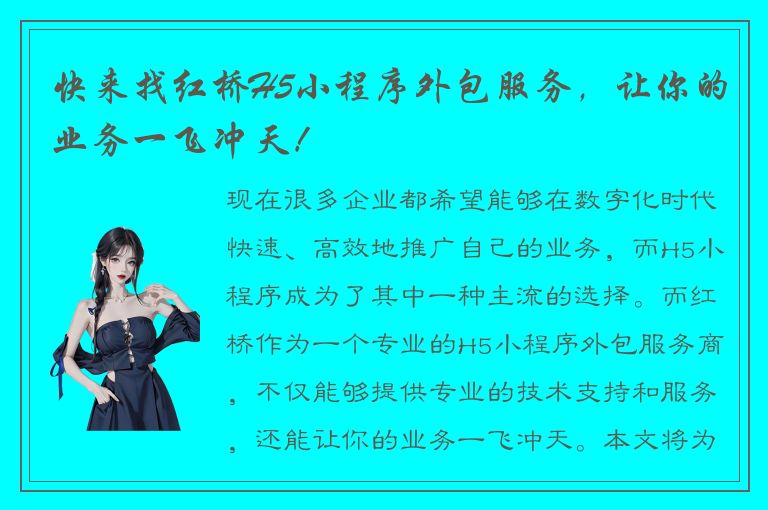 快来找红桥H5小程序外包服务，让你的业务一飞冲天！

现在很多企业都希望能够在数字化时代快速、高效地推广自己的业务，而H5小程序成为了其中一种主流的选择。而红桥作为一个专业的H5小程序外包服务商，不仅能够提供专业的技术支持和服务，还能让你的业务一飞冲天。本文将为